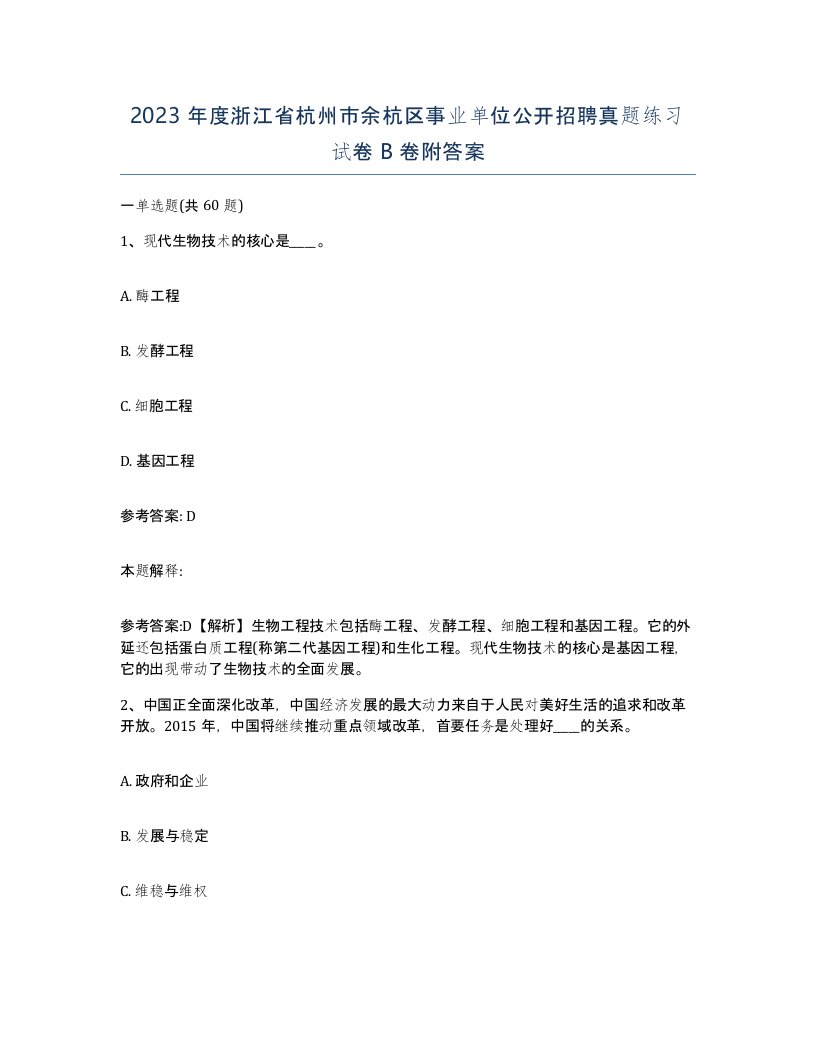 2023 年度浙江省杭州市余杭区事业单位公开招聘真题练习试卷 B 卷附答案

一单选题(共 60 题)

1、现代生物技术的核心是____。

A. 酶工程

B. 发酵工程

C. 细胞工程

D. 基因工程

参考答案: D

本题解释:

参考答案:D【解析】生物工程技术包括酶工程、发酵工程、细胞工程和基因工程。它的外延还包括蛋白质工程(称第二代基因工程)和生化工程。现代生物技术的核心是基因工程,它的出现带动了生物技术的全面发展。

2、中国正全面深化改革，中国经济发展的最大动力来自于人民对美好生活的追求和改革开放。2015 年，中国将继续推动重点领域改革，首要任务是处理好____的关系。

A. 政府和企业

B. 发展与稳定

C. 维稳与维权